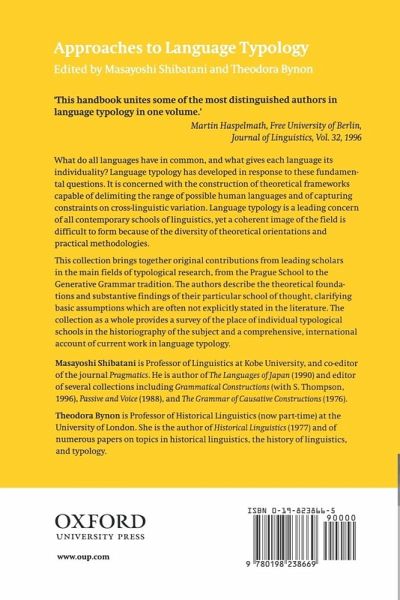 Approaches to Language Typology
Edited by Masayoshi Shibatani and Theodora Bynon

'This handbook unites some of the most distinguished authors in language typology in one volume.'
Martin Haspelmath, Free University of Berlin, Journal of Linguistics, Vol. 32, 1996

What do all languages have in common, and what gives each language its individuality? Language typology has developed in response to these fundamental questions. It is concerned with the construction of theoretical frameworks capable of delimiting the range of possible human languages and of capturing constraints on cross-linguistic variation. Language typology is a leading concern of all contemporary schools of linguistics, yet a coherent image of the field is difficult to form because of the diversity of theoretical orientations and practical methodologies.

This collection brings together original contributions from leading scholars in the main fields of typological research, from the Prague School to the Generative Grammar tradition. The authors describe the theoretical foundations and substantive findings of their particular school of thought, clarifying basic assumptions which are often not explicitly stated in the literature. The collection as a whole provides a survey of the place of individual typological schools in the historiography of the subject and a comprehensive, international account of current work in language typology.

Masayoshi Shibatani is Professor of Linguistics at Kobe University, and co-editor of the journal Pragmatics. He is author of The Languages of Japan (1990) and editor of several collections including Grammatical Constructions (with S. Thompson, 1996), Passive and Voice (1988), and The Grammar of Causative Constructions (1976).

Theodora Bynon is Professor of Historical Linguistics (now part-time) at the University of London. She is the author of Historical Linguistics (1977) and of numerous papers on topics in historical linguistics, the history of linguistics, and typology.

OXFORD
UNIVERSITY PRESS

www.oup.com

ISBN 0-19-823866-5
90000
9 780198 238669